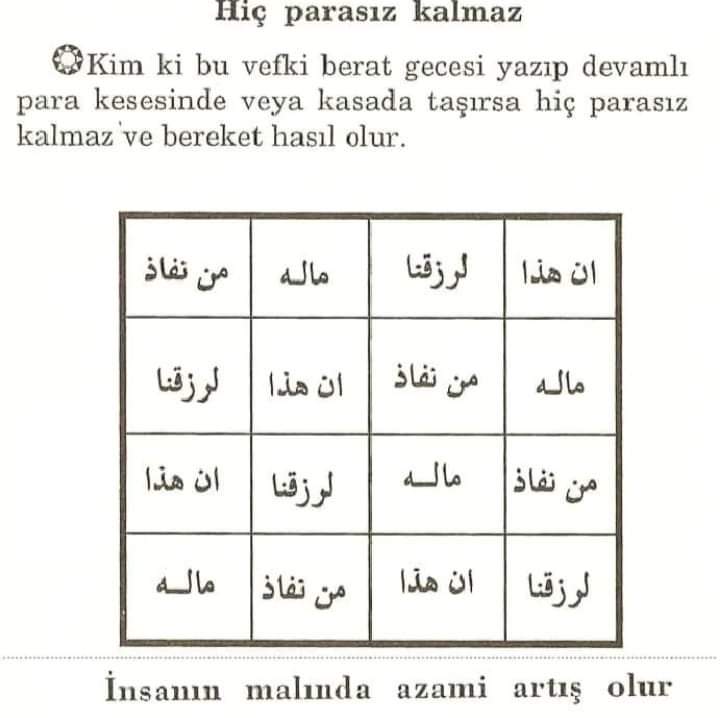 Hiç parasız kalmaz

Kim ki bu vefki berat gecesi yazıp devamlı para kesesinde veya kasada taşırsa hiç parasız kalmaz ve bereket hasıl olur.

| من نفاذ | مالـه | لرزقنا | ان هذا |
|---|---|---|---|
| لرزقنا | ان هذا | من نفاذ | مالـه |
| ان هذا | لرزقنا | مالـه | من نفاذ |
| مالـه | من نفاذ | ان هذا | لرزقنا |

İnsanın malında azami artış olur